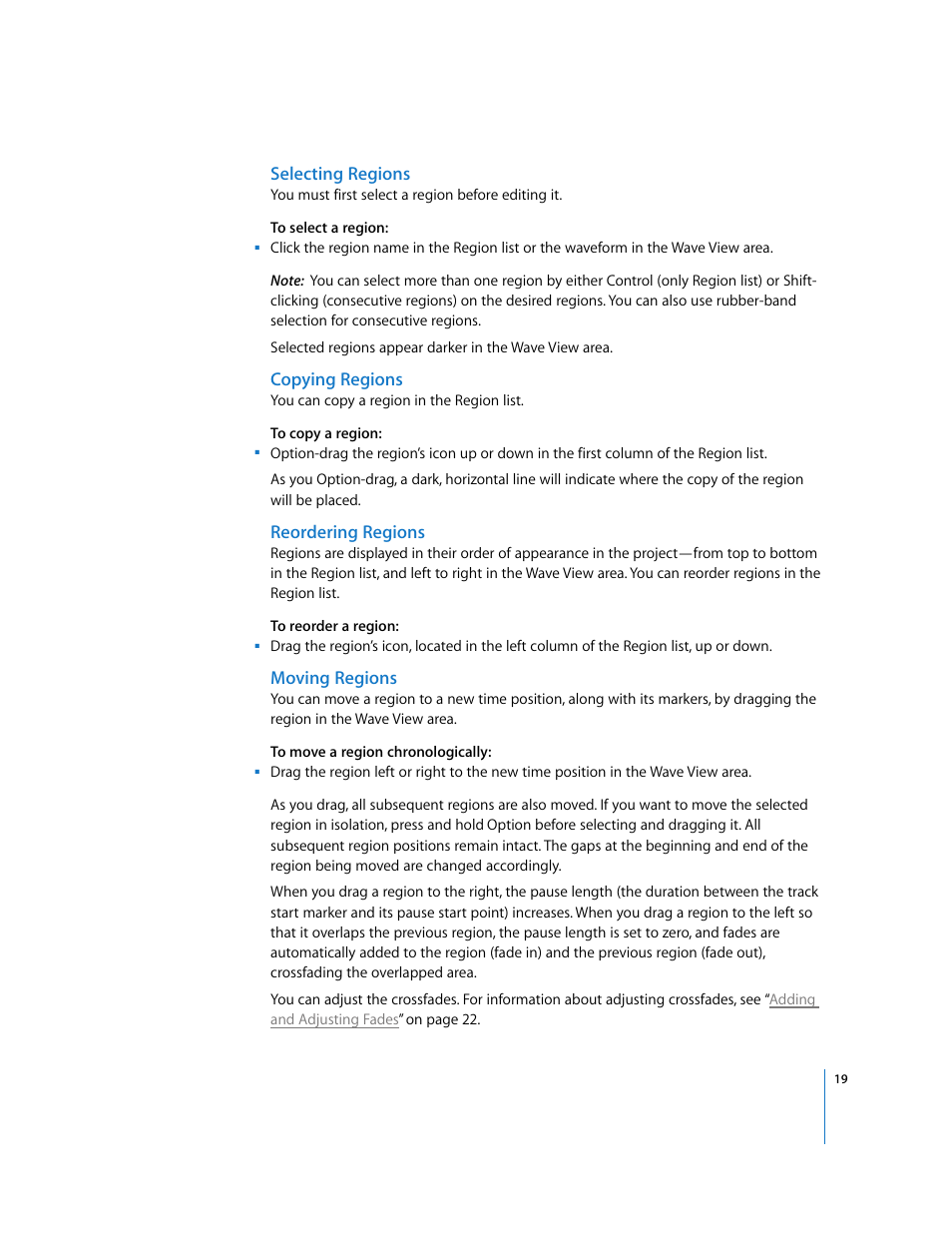 Selecting Regions
You must first select a region before editing it.

To select a region:
▪ Click the region name in the Region list or the waveform in the Wave View area.

Note: You can select more than one region by either Control (only Region list) or Shift-clicking (consecutive regions) on the desired regions. You can also use rubber-band selection for consecutive regions.

Selected regions appear darker in the Wave View area.

Copying Regions
You can copy a region in the Region list.

To copy a region:
▪ Option-drag the region's icon up or down in the first column of the Region list.

As you Option-drag, a dark, horizontal line will indicate where the copy of the region will be placed.

Reordering Regions
Regions are displayed in their order of appearance in the project—from top to bottom in the Region list, and left to right in the Wave View area. You can reorder regions in the Region list.

To reorder a region:
▪ Drag the region's icon, located in the left column of the Region list, up or down.

Moving Regions
You can move a region to a new time position, along with its markers, by dragging the region in the Wave View area.

To move a region chronologically:
▪ Drag the region left or right to the new time position in the Wave View area.

As you drag, all subsequent regions are also moved. If you want to move the selected region in isolation, press and hold Option before selecting and dragging it. All subsequent region positions remain intact. The gaps at the beginning and end of the region being moved are changed accordingly.

When you drag a region to the right, the pause length (the duration between the track start marker and its pause start point) increases. When you drag a region to the left so that it overlaps the previous region, the pause length is set to zero, and fades are automatically added to the region (fade in) and the previous region (fade out), crossfading the overlapped area.

You can adjust the crossfades. For information about adjusting crossfades, see "Adding and Adjusting Fades" on page 22.

19